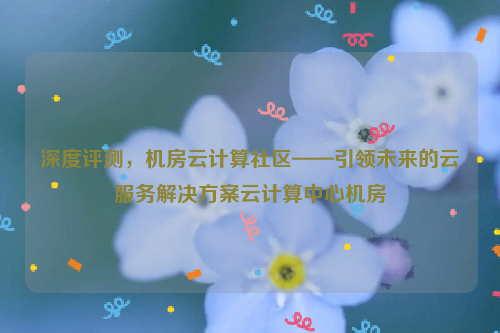 深度评测，机房云计算社区——引领未来的云服务解决方案云计算中心机房